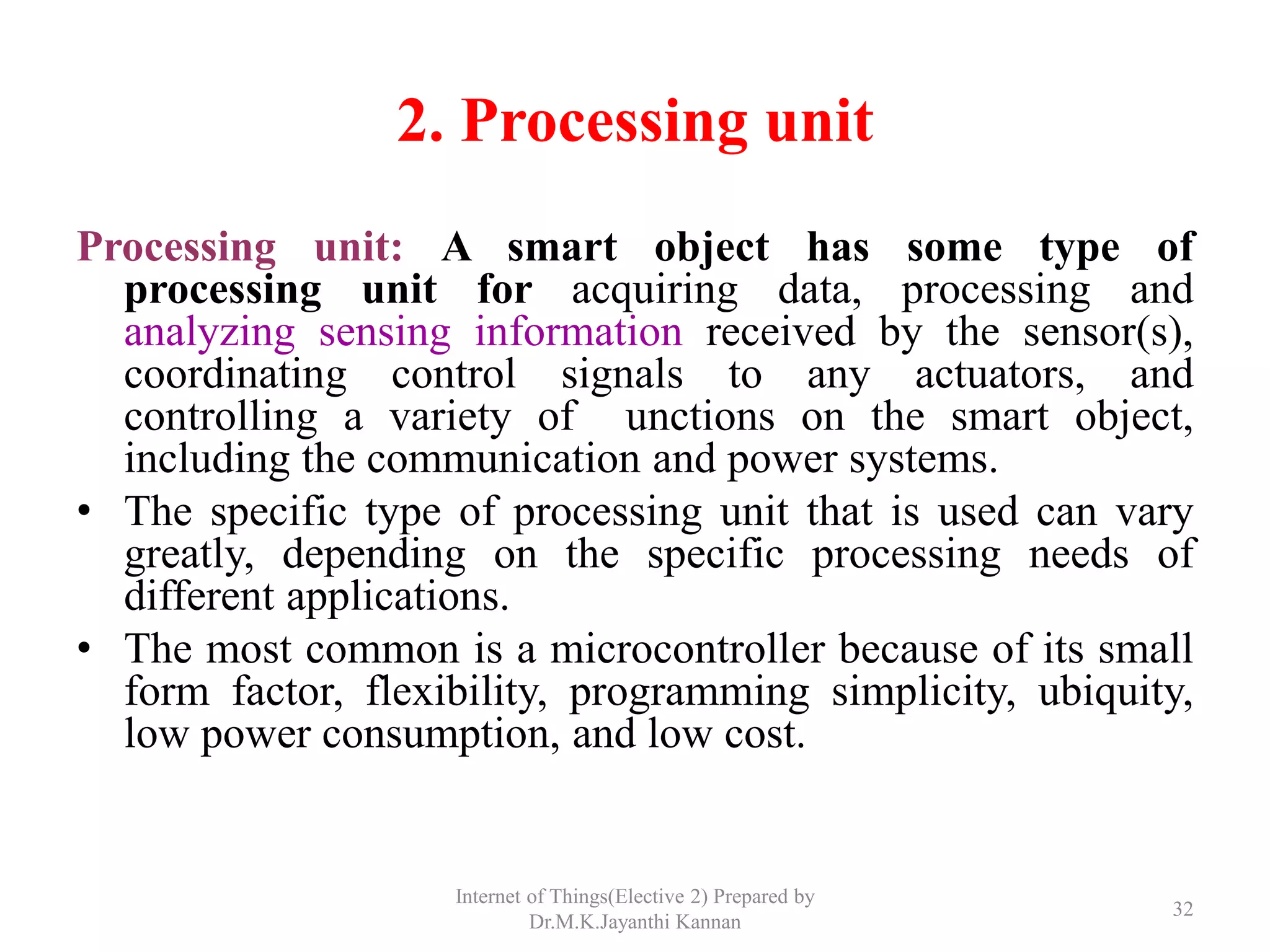 2. Processing unit

Processing unit: A smart object has some type of processing unit for acquiring data, processing and analyzing sensing information received by the sensor(s), coordinating control signals to any actuators, and controlling a variety of unctions on the smart object, including the communication and power systems.

• The specific type of processing unit that is used can vary greatly, depending on the specific processing needs of different applications.

• The most common is a microcontroller because of its small form factor, flexibility, programming simplicity, ubiquity, low power consumption, and low cost.

Internet of Things(Elective 2) Prepared by Dr.M.K.Jayanthi Kannan

32